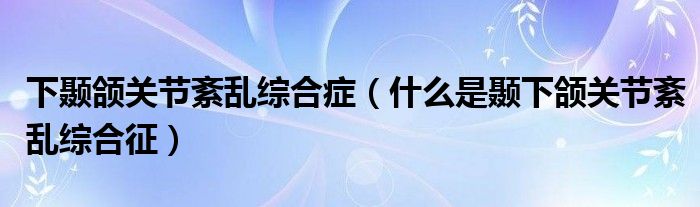 下颞颌关节紊乱综合症（什么是颞下颌关节紊乱综合征）